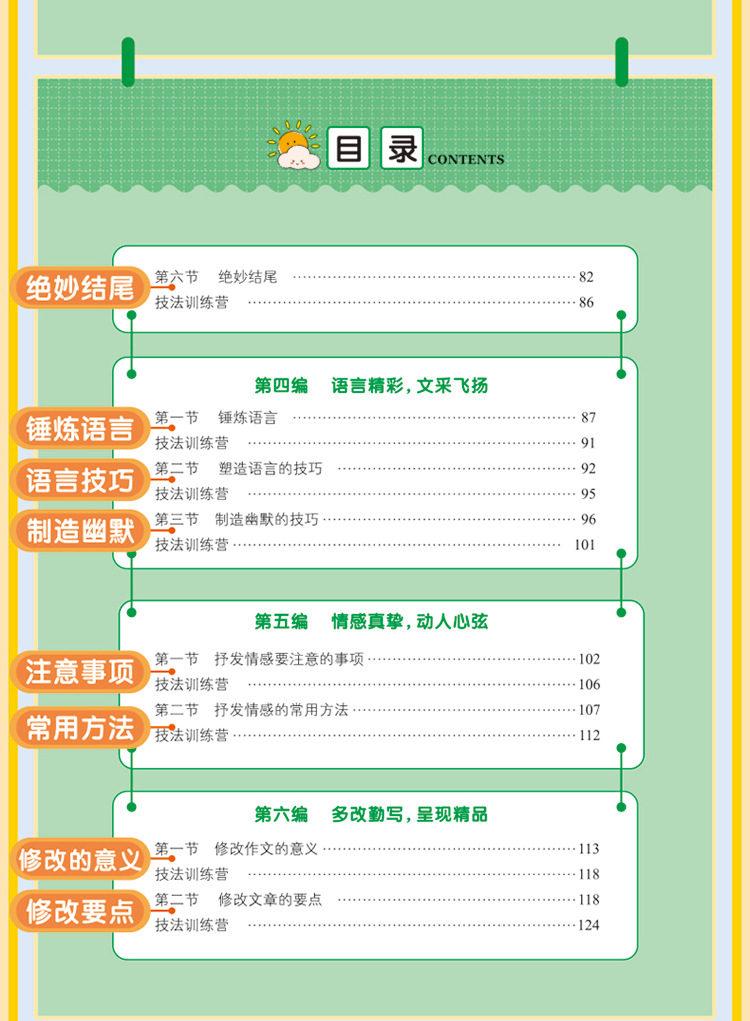 目录 CONTENTS

绝妙结尾

第六节 绝妙结尾 82
技法训练营 86

第四编 语言精彩，文采飞扬

锤炼语言
第一节 锤炼语言 87
技法训练营 91

语言技巧
第二节 塑造语言的技巧 92
技法训练营 95

制造幽默
第三节 制造幽默的技巧 96
技法训练营 101

第五编 情感真挚，动人心弦

注意事项
第一节 抒发情感要注意的事项 102
技法训练营 106

常用方法
第二节 抒发情感的常用方法 107
技法训练营 112

第六编 多改勤写，呈现精品

修改的意义
第一节 修改作文的意义 113
技法训练营 118

修改要点
第二节 修改文章的要点 118
技法训练营 124